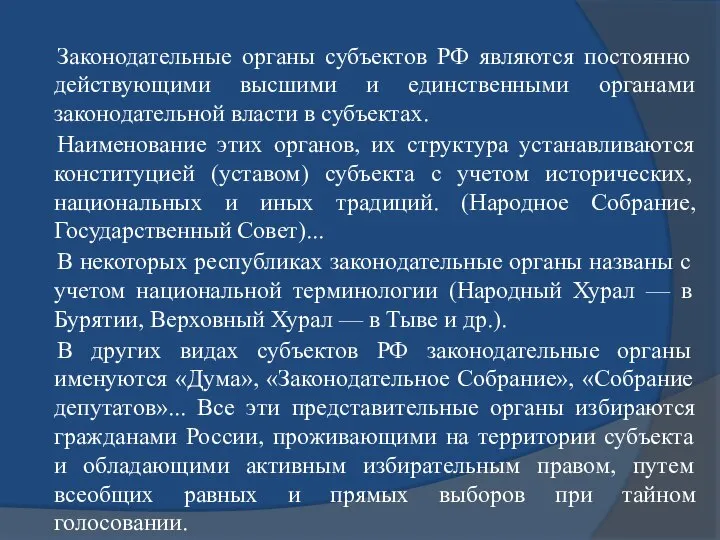 Законодательные органы субъектов РФ являются постоянно действующими высшими и единственными органами законодательной власти в субъектах.

Наименование этих органов, их структура устанавливаются конституцией (уставом) субъекта с учетом исторических, национальных и иных традиций. (Народное Собрание, Государственный Совет)...

В некоторых республиках законодательные органы названы с учетом национальной терминологии (Народный Хурал — в Бурятии, Верховный Хурал — в Тыве и др.).

В других видах субъектов РФ законодательные органы именуются «Дума», «Законодательное Собрание», «Собрание депутатов»... Все эти представительные органы избираются гражданами России, проживающими на территории субъекта и обладающими активным избирательным правом, путем всеобщих равных и прямых выборов при тайном голосовании.